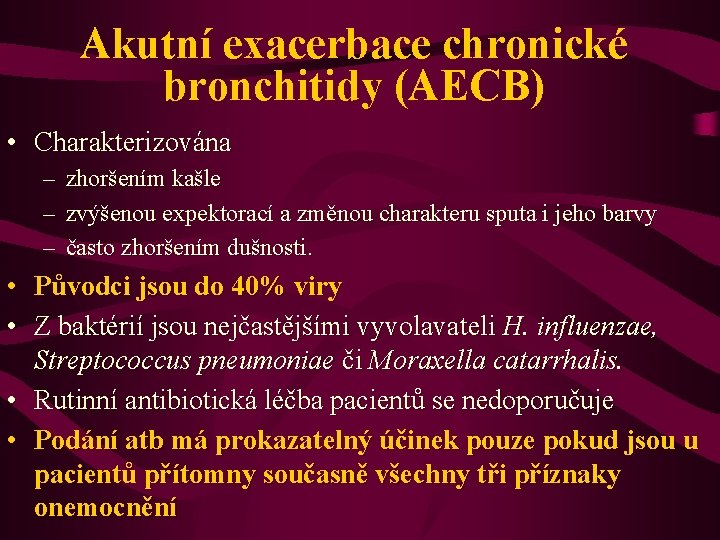 Akutní exacerbace chronické bronchitidy (AECB)

• Charakterizována
– zhoršením kašle
– zvýšenou expektorací a změnou charakteru sputa i jeho barvy
– často zhoršením dušnosti.
• Původci jsou do 40% viry
• Z baktérií jsou nejčastějšími vyvolavateli H. influenzae, Streptococcus pneumoniae či Moraxella catarrhalis.
• Rutinní antibiotická léčba pacientů se nedoporučuje
• Podání atb má prokazatelný účinek pouze pokud jsou u pacientů přítomny současně všechny tři příznaky onemocnění